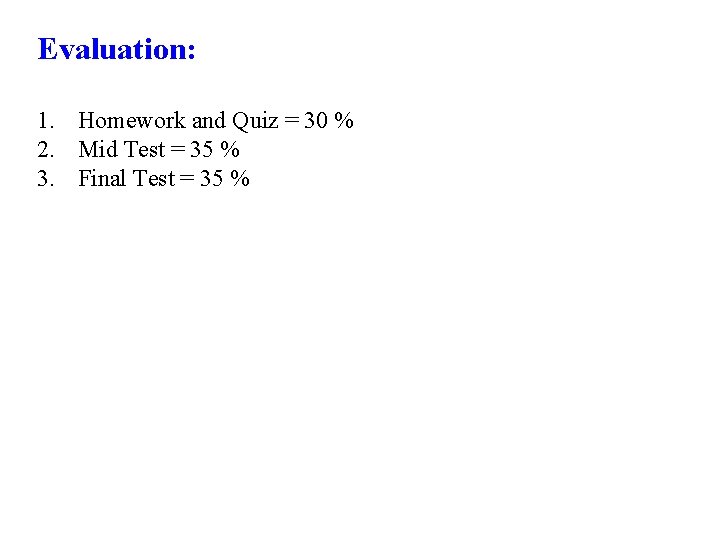 Evaluation:

1. Homework and Quiz = 30 %
2. Mid Test = 35 %
3. Final Test = 35 %